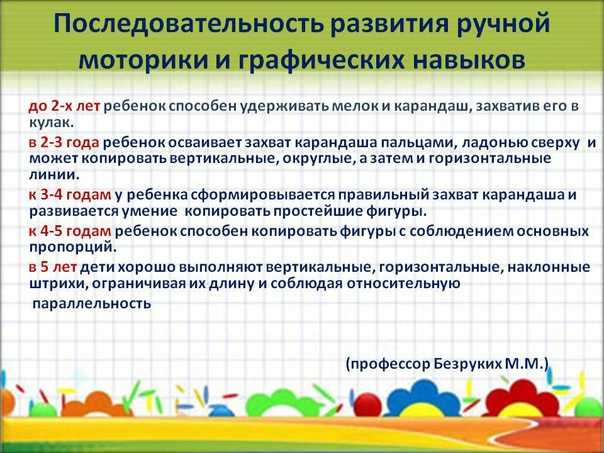 Последовательность развития ручной моторики и графических навыков

до 2-х лет ребенок способен удерживать мелок и карандаш, захватив его в кулак.

в 2-3 года ребенок осваивает захват карандаша пальцами, ладонью сверху и может копировать вертикальные, округлые, а затем и горизонтальные линии.

к 3-4 годам у ребенка сформировывается правильный захват карандаша и развивается умение копировать простейшие фигуры.

к 4-5 годам ребенок способен копировать фигуры с соблюдением основных пропорций.

в 5 лет дети хорошо выполняют вертикальные, горизонтальные, наклонные штрихи, ограничивая их длину и соблюдая относительную параллельность

(профессор Безруких М.М.)